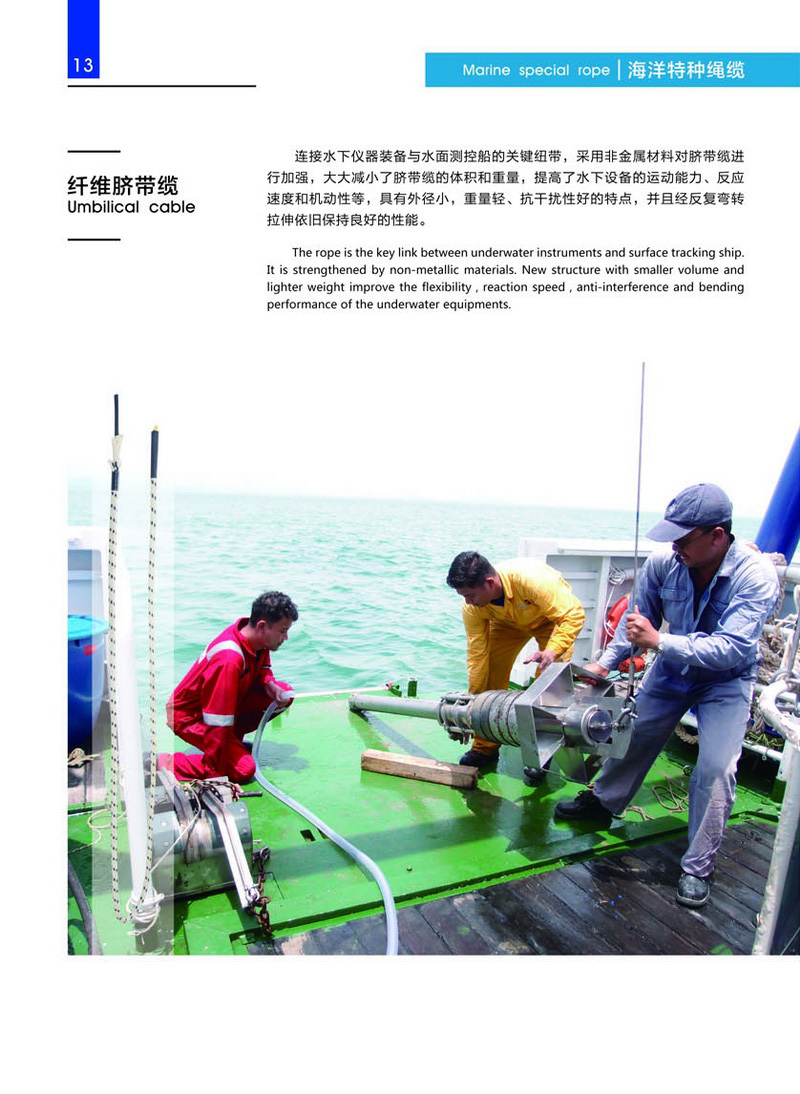 13

Marine special rope | 海洋特种绳缆

纤维脐带缆
Umbilical cable

连接水下仪器装备与水面测控船的关键纽带，采用非金属材料对脐带缆进行加强，大大减小了脐带缆的体积和重量，提高了水下设备的运动能力、反应速度和机动性等，具有外径小，重量轻、抗干扰性好的特点，并且经反复弯转拉伸依旧保持良好的性能。

The rope is the key link between underwater instruments and surface tracking ship. It is strengthened by non-metallic materials. New structure with smaller volume and lighter weight improve the flexibility , reaction speed , anti-interference and bending performance of the underwater equipments.